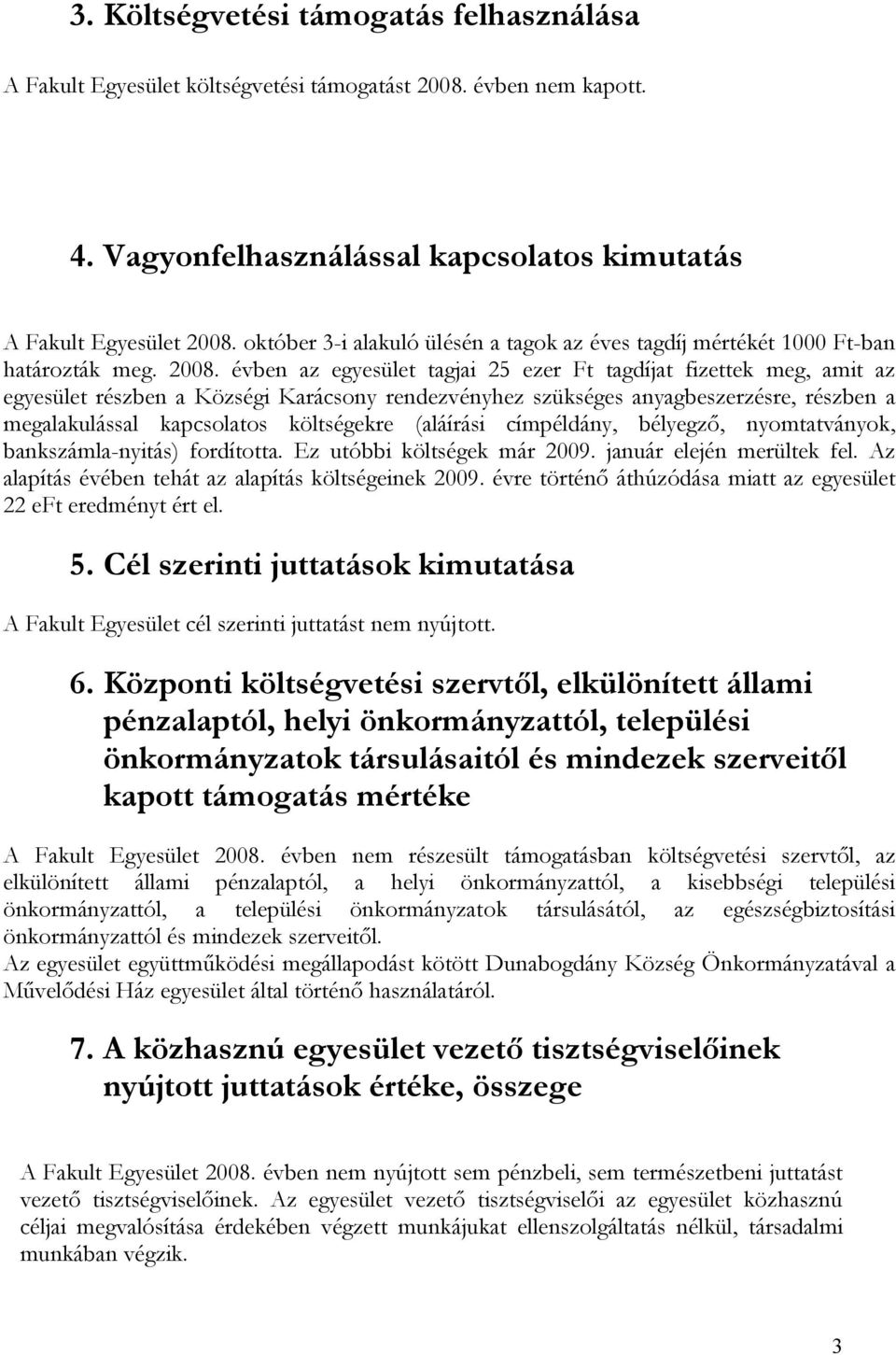 3. Költségvetési támogatás felhasználása

A Fakult Egyesület költségvetési támogatást 2008. évben nem kapott.

4. Vagyonfelhasználással kapcsolatos kimutatás

A Fakult Egyesület 2008. október 3-i alakuló ülésén a tagok az éves tagdíj mértékét 1000 Ft-ban határozták meg. 2008. évben az egyesület tagjai 25 ezer Ft tagdíjat fizettek meg, amit az egyesület részben a Községi Karácsony rendezvényhez szükséges anyagbeszerzésre, részben a megalakulással kapcsolatos költségekre (aláírási címpéldány, bélyegző, nyomtatványok, bankszámla-nyitás) fordította. Ez utóbbi költségek már 2009. január elején merültek fel. Az alapítás évében tehát az alapítás költségeinek 2009. évre történő áthúzódása miatt az egyesület 22 eFt eredményt ért el.

5. Cél szerinti juttatások kimutatása

A Fakult Egyesület cél szerinti juttatást nem nyújtott.

6. Központi költségvetési szervtől, elkülönített állami pénzalaptól, helyi önkormányzattól, települési önkormányzatok társulásaitól és mindezek szerveitől kapott támogatás mértéke

A Fakult Egyesület 2008. évben nem részesült támogatásban költségvetési szervtől, az elkülönített állami pénzalaptól, a helyi önkormányzattól, a kisebbségi települési önkormányzattól, a települési önkormányzatok társulásától, az egészségbiztosítási önkormányzattól és mindezek szerveitől.
Az egyesület együttműködési megállapodást kötött Dunabogdány Község Önkormányzatával a Művelődési Ház egyesület által történő használatáról.

7. A közhasznú egyesület vezető tisztségviselőinek nyújtott juttatások értéke, összege

A Fakult Egyesület 2008. évben nem nyújtott sem pénzbeli, sem természetbeni juttatást vezető tisztségviselőinek. Az egyesület vezető tisztségviselői az egyesület közhasznú céljai megvalósítása érdekében végzett munkájukat ellenszolgáltatás nélkül, társadalmi munkában végzik.

3